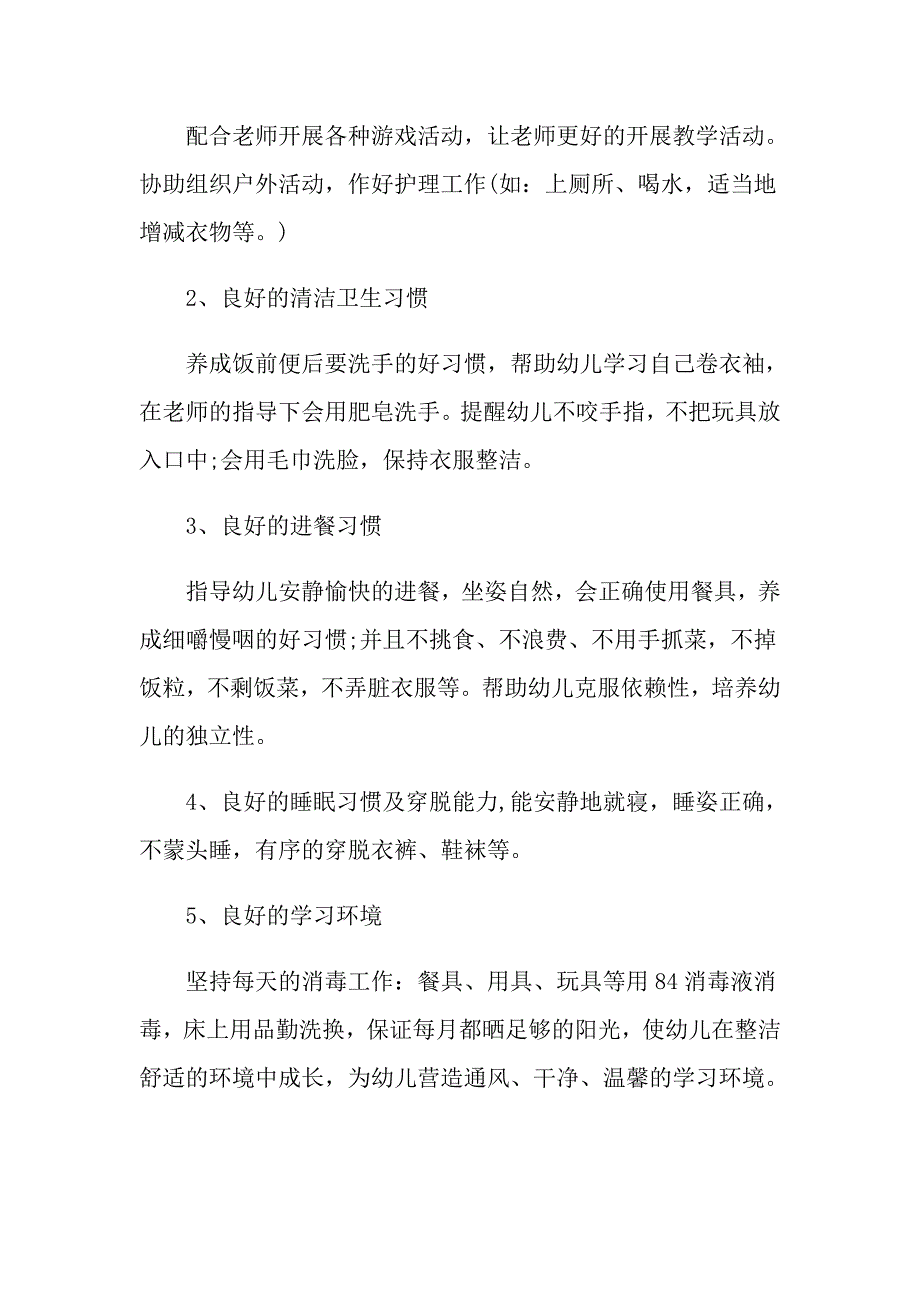 配合老师开展各种游戏活动，让老师更好的开展教学活动。协助组织户外活动，作好护理工作(如：上厕所、喝水，适当地增减衣物等。)

2、良好的清洁卫生习惯

养成饭前便后要洗手的好习惯，帮助幼儿学习自己卷衣袖，在老师的指导下会用肥皂洗手。提醒幼儿不咬手指，不把玩具放入口中;会用毛巾洗脸，保持衣服整洁。

3、良好的进餐习惯

指导幼儿安静愉快的进餐，坐姿自然，会正确使用餐具，养成细嚼慢咽的好习惯;并且不挑食、不浪费、不用手抓菜，不掉饭粒，不剩饭菜，不弄脏衣服等。帮助幼儿克服依赖性，培养幼儿的独立性。

4、良好的睡眠习惯及穿脱能力,能安静地就寝，睡姿正确，不蒙头睡，有序的穿脱衣裤、鞋袜等。

5、良好的学习环境

坚持每天的消毒工作：餐具、用具、玩具等用84消毒液消毒，床上用品勤洗换，保证每月都晒足够的阳光，使幼儿在整洁舒适的环境中成长，为幼儿营造通风、干净、温馨的学习环境。